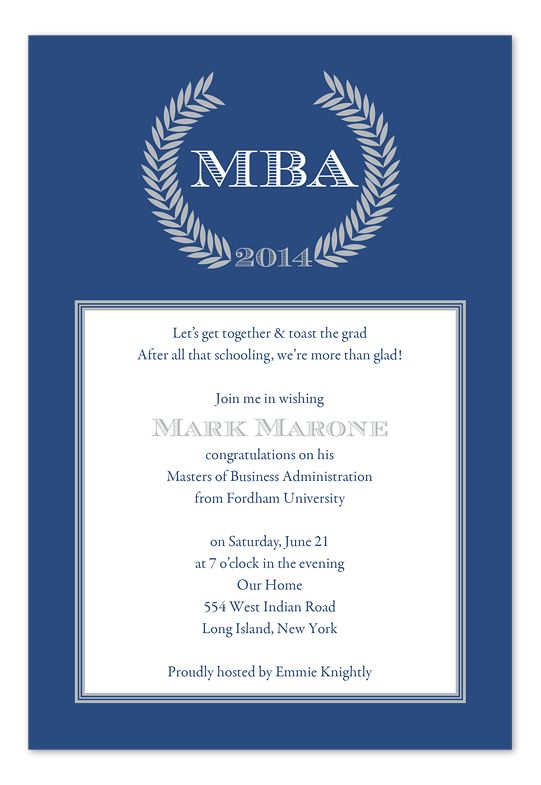 MBA
2014

Let's get together & toast the grad
After all that schooling, we're more than glad!

Join me in wishing
MARK MARONE
congratulations on his
Masters of Business Administration
from Fordham University

on Saturday, June 21
at 7 o'clock in the evening
Our Home
554 West Indian Road
Long Island, New York

Proudly hosted by Emmie Knightly